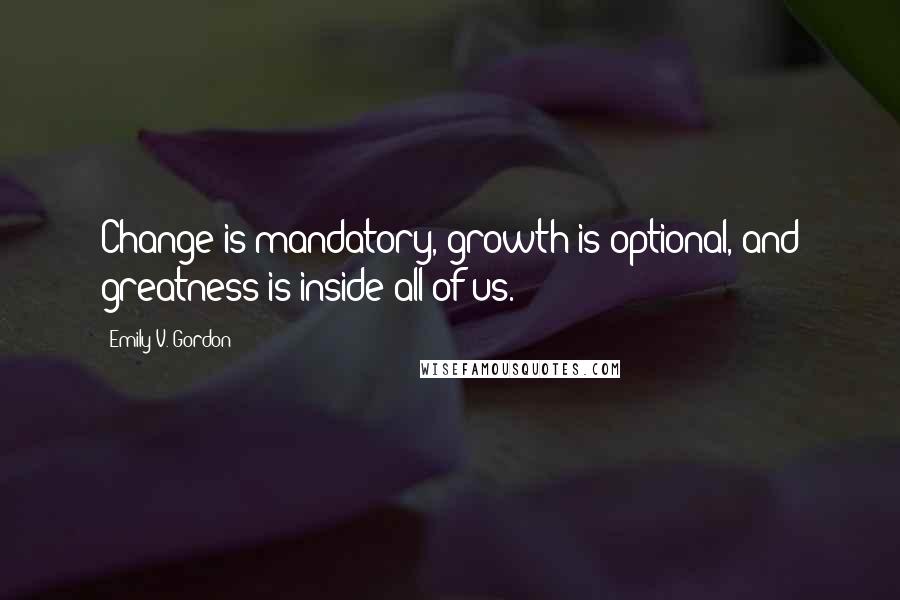 Change is mandatory, growth is optional, and greatness is inside all of us.

Emily V. Gordon

WISEFAMOUSQUOTES.COM